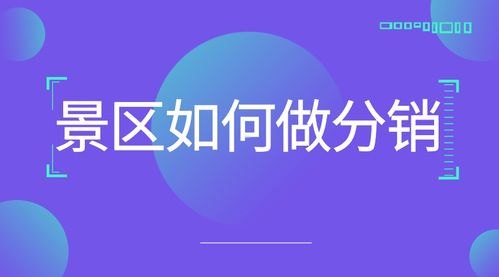 景区如何做分销